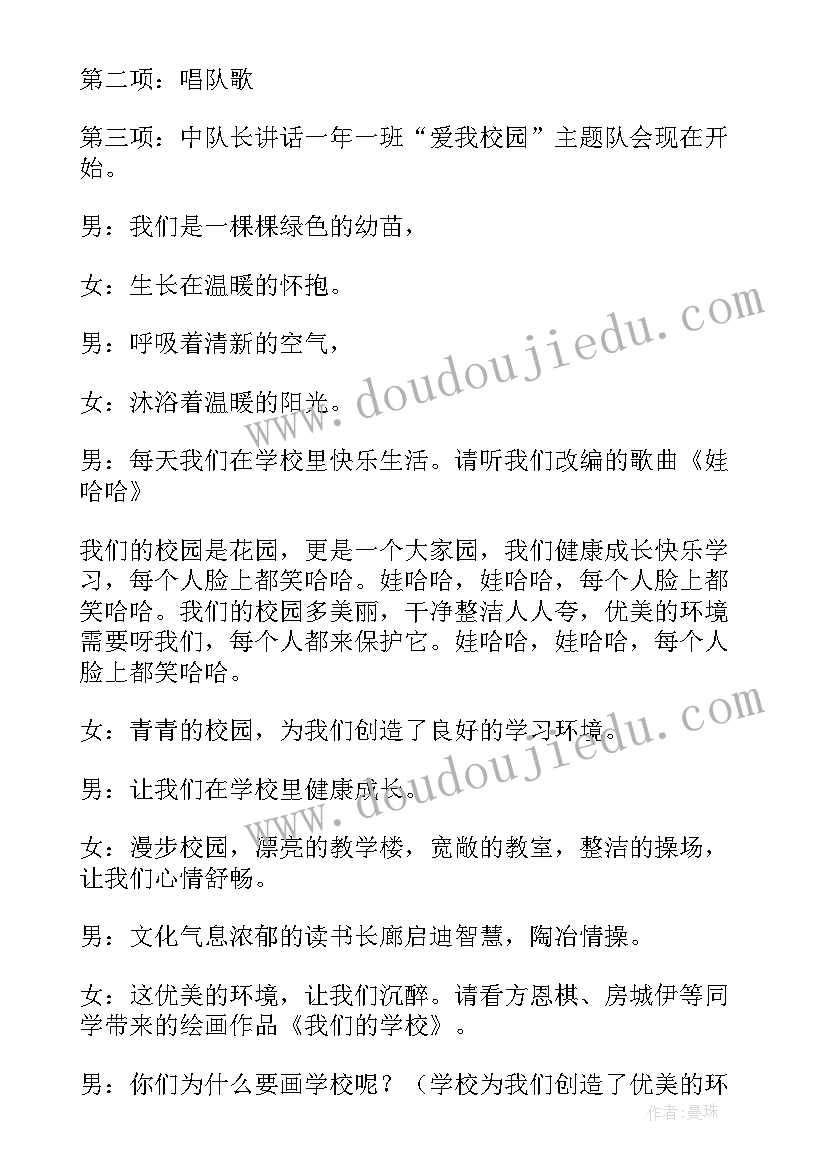 第二项：唱队歌

第三项：中队长讲话一年一班“爱我校园”主题队会现在开始。

男：我们是一棵棵绿色的幼苗，

女：生长在温暖的怀抱。

男：呼吸着清新的空气，

女：沐浴着温暖的阳光。

男：每天我们在学校里快乐生活。请听我们改编的歌曲《娃哈哈》

我们的校园是花园，更是一个大家园，我们健康成长快乐学习，每个人脸上都笑哈哈。娃哈哈，娃哈哈，每个人脸上都笑哈哈。我们的校园多美丽，干净整洁人人夸，优美的环境需要呀我们，每个人都来保护它。娃哈哈，娃哈哈，每个人脸上都笑哈哈。

女：青青的校园，为我们创造了良好的学习环境。

男：让我们在学校里健康成长。

女：漫步校园，漂亮的教学楼，宽敞的教室，整洁的操场，让我们心情舒畅。

男：文化气息浓郁的读书长廊启迪智慧，陶冶情操。

女：这优美的环境，让我们沉醉。请看方恩棋、房城伊等同学带来的绘画作品《我们的学校》。

男：你们为什么要画学校呢？（学校为我们创造了优美的环

www.doudoujiedu.com

www.doudoujiedu.com

作者：曼珠